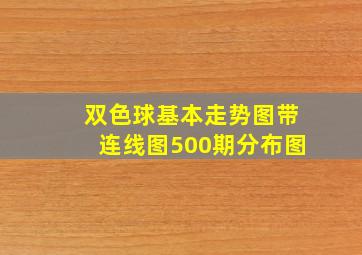 双色球基本走势图带连线图500期分布图